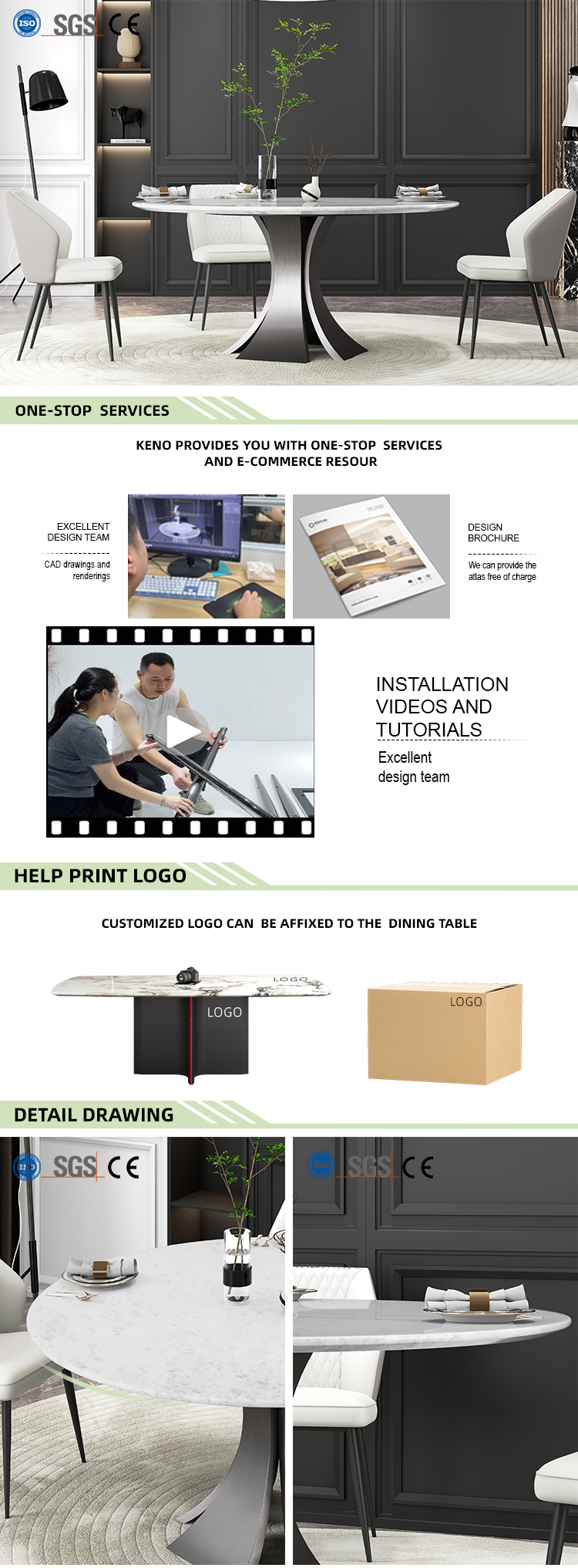 ISO SGS CE

ONE-STOP SERVICES

KENO PROVIDES YOU WITH ONE-STOP SERVICES AND E-COMMERCE RESOUR

EXCELLENT DESIGN TEAM

CAD drawings and renderings

DESIGN BROCHURE

We can provide the atlas free of charge

INSTALLATION VIDEOS AND TUTORIALS

Excellent design team

HELP PRINT LOGO

CUSTOMIZED LOGO CAN BE AFFIXED TO THE DINING TABLE

LOGO

LOGO

LOGO

DETAIL DRAWING

ISO SGS CE

ISO SGS CE